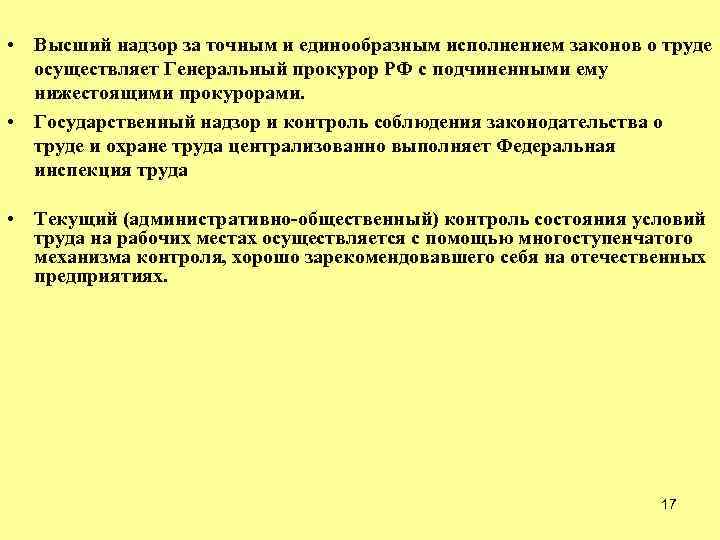 • Высший надзор за точным и единообразным исполнением законов о труде осуществляет Генеральный прокурор РФ с подчиненными ему нижестоящими прокурорами.

• Государственный надзор и контроль соблюдения законодательства о труде и охране труда централизованно выполняет Федеральная инспекция труда

• Текущий (административно-общественный) контроль состояния условий труда на рабочих местах осуществляется с помощью многоступенчатого механизма контроля, хорошо зарекомендовавшего себя на отечественных предприятиях.

17